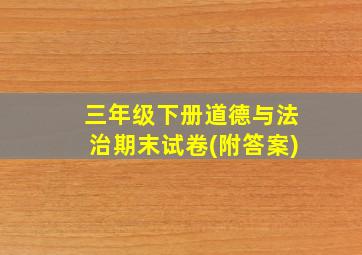 三年级下册道德与法治期末试卷(附答案)